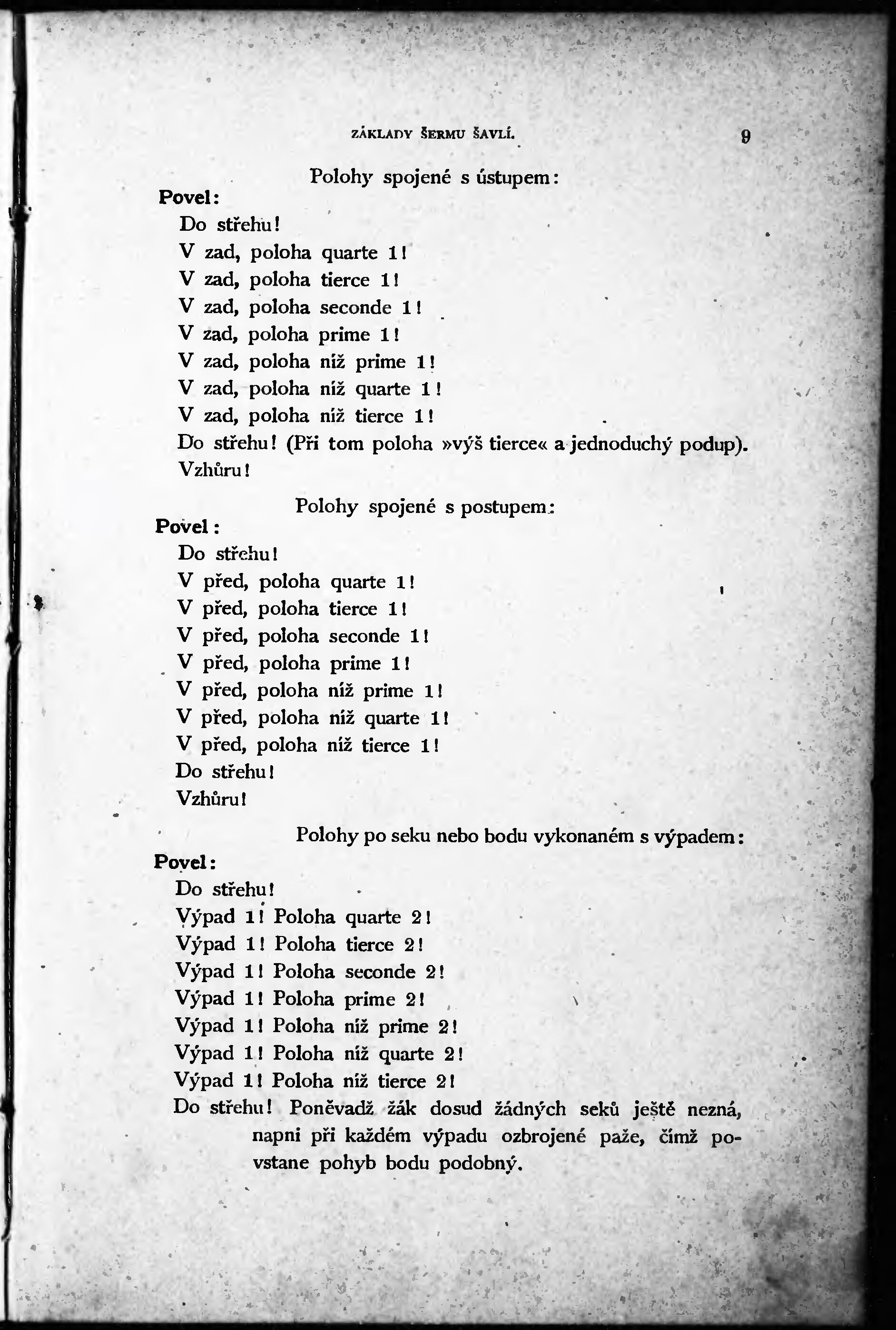 ZÁKLADY ŠERMU ŠAVLÍ. 9

Polohy spojené s ústupem:

Povel:

Do střehu!
V zad, poloha quarte 1!
V zad, poloha tierce 1!
V zad, poloha seconde 1!
V zad, poloha prime 1!
V zad, poloha níž prime 1!
V zad, poloha níž quarte 1!
V zad, poloha níž tierce 1!
Do střehu! (Při tom poloha »výš tierce« a jednoduchý podup).
Vzhůru!

Polohy spojené s postupem:

Povel:

Do střehu!
V před, poloha quarte 1!
V před, poloha tierce 1!
V před, poloha seconde 1!
V před, poloha prime 1!
V před, poloha níž prime 1!
V před, poloha níž quarte 1!
V před, poloha níž tierce 1!
Do střehu!
Vzhůru!

Polohy po seku nebo bodu vykonaném s výpadem:

Povel:

Do střehu!
Výpad 1! Poloha quarte 2!
Výpad 1! Poloha tierce 2!
Výpad 1! Poloha seconde 2!
Výpad 1! Poloha prime 2!
Výpad 1! Poloha níž prime 2!
Výpad 1! Poloha níž quarte 2!
Výpad 1! Poloha níž tierce 2!
Do střehu! Poněvadž žák dosud žádných seků ještě nezná, napni při každém výpadu ozbrojené paže, čímž povstane pohyb bodu podobný.